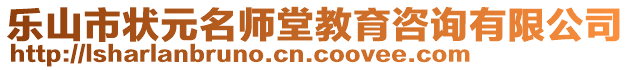 乐山市状元名师堂教育咨询有限公司
http://lsharlanbruno.cn.coovee.com